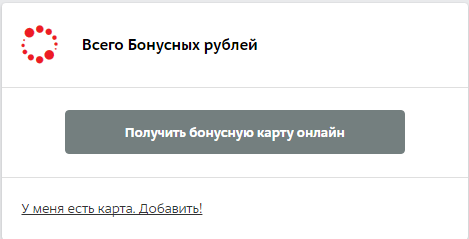 Всего Бонусных рублей

Получить бонусную карту онлайн

У меня есть карта. Добавить!